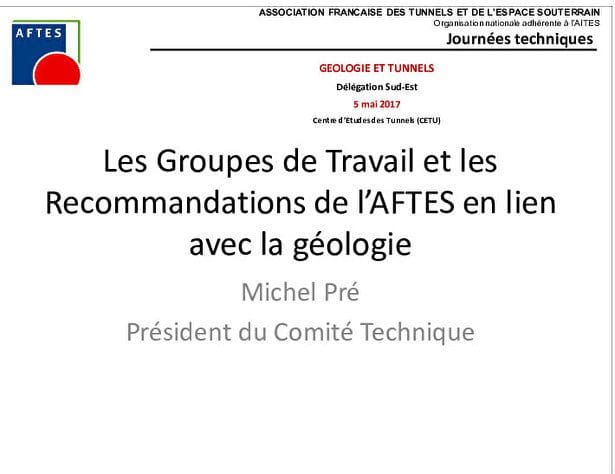 AFTES

ASSOCIATION FRANCAISE DES TUNNELS ET DE L'ESPACE SOUTERRAIN
Organisation nationale adhérente à l'AITES

Journées techniques

GEOLOGIE ET TUNNELS

Délégation Sud-Est

5 mai 2017

Centre d'Etudes des Tunnels (CETU)

Les Groupes de Travail et les Recommandations de l'AFTES en lien avec la géologie

Michel Pré

Président du Comité Technique